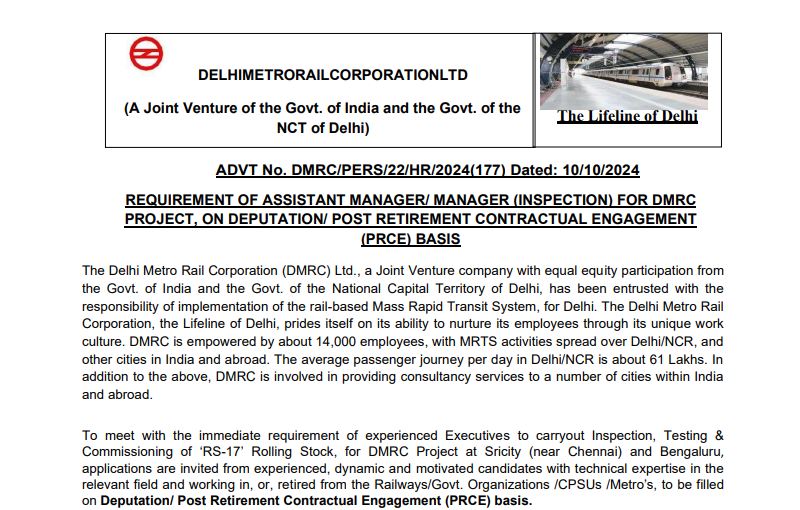 DELHIMETRORAILCORPORATIONLTD

(A Joint Venture of the Govt. of India and the Govt. of the NCT of Delhi)

The Lifeline of Delhi

ADVT No. DMRC/PERS/22/HR/2024(177) Dated: 10/10/2024

REQUIREMENT OF ASSISTANT MANAGER/ MANAGER (INSPECTION) FOR DMRC PROJECT, ON DEPUTATION/ POST RETIREMENT CONTRACTUAL ENGAGEMENT (PRCE) BASIS

The Delhi Metro Rail Corporation (DMRC) Ltd., a Joint Venture company with equal equity participation from the Govt. of India and the Govt. of the National Capital Territory of Delhi, has been entrusted with the responsibility of implementation of the rail-based Mass Rapid Transit System, for Delhi. The Delhi Metro Rail Corporation, the Lifeline of Delhi, prides itself on its ability to nurture its employees through its unique work culture. DMRC is empowered by about 14,000 employees, with MRTS activities spread over Delhi/NCR, and other cities in India and abroad. The average passenger journey per day in Delhi/NCR is about 61 Lakhs. In addition to the above, DMRC is involved in providing consultancy services to a number of cities within India and abroad.

To meet with the immediate requirement of experienced Executives to carryout Inspection, Testing & Commissioning of 'RS-17' Rolling Stock, for DMRC Project at Sricity (near Chennai) and Bengaluru, applications are invited from experienced, dynamic and motivated candidates with technical expertise in the relevant field and working in, or, retired from the Railways/Govt. Organizations /CPSUs /Metro's, to be filled on Deputation/ Post Retirement Contractual Engagement (PRCE) basis.